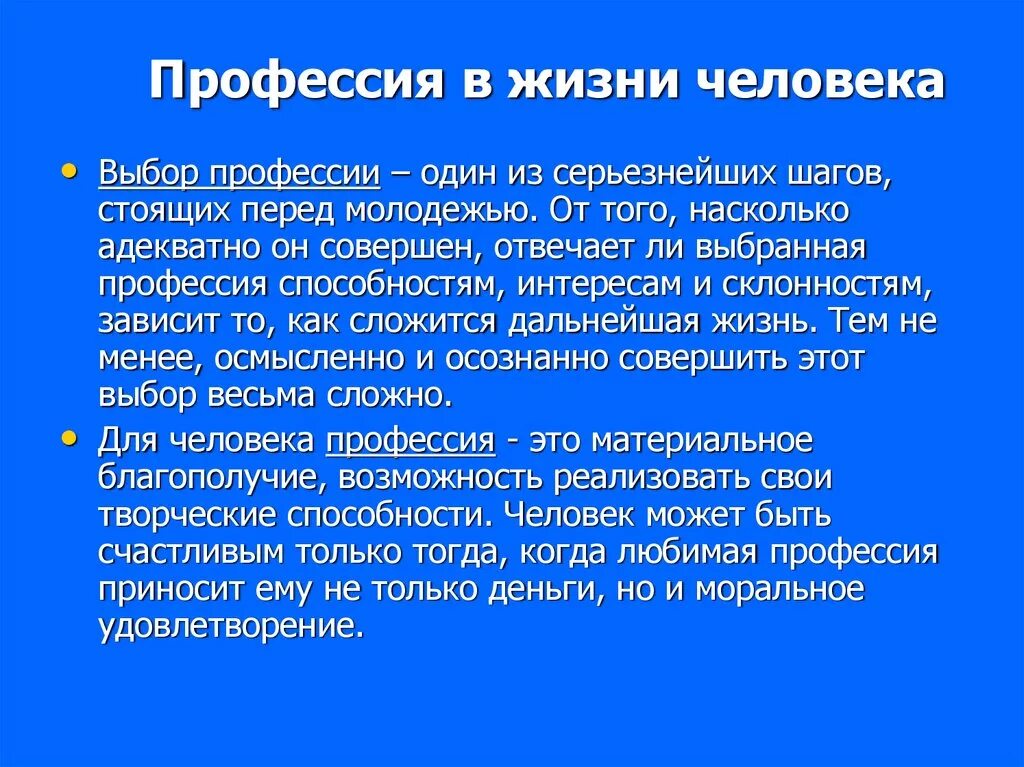 Профессия в жизни человека

• Выбор профессии – один из серьезнейших шагов, стоящих перед молодежью. От того, насколько адекватно он совершен, отвечает ли выбранная профессия способностям, интересам и склонностям, зависит то, как сложится дальнейшая жизнь. Тем не менее, осмысленно и осознанно совершить этот выбор весьма сложно.

• Для человека профессия - это материальное благополучие, возможность реализовать свои творческие способности. Человек может быть счастливым только тогда, когда любимая профессия приносит ему не только деньги, но и моральное удовлетворение.